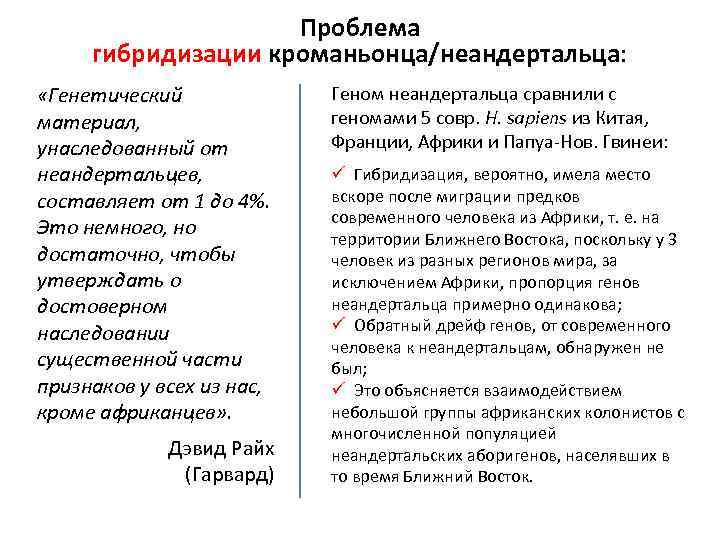 Проблема
гибридизации кроманьонца/неандертальца:

«Генетический материал, унаследованный от неандертальцев, составляет от 1 до 4%. Это немного, но достаточно, чтобы утверждать о достоверном наследовании существенной части признаков у всех из нас, кроме африканцев».

Дэвид Райх
(Гарвард)

Геном неандертальца сравнили с геномами 5 совр. H. sapiens из Китая, Франции, Африки и Папуа-Нов. Гвинеи:

✓ Гибридизация, вероятно, имела место вскоре после миграции предков современного человека из Африки, т. е. на территории Ближнего Востока, поскольку у 3 человек из разных регионов мира, за исключением Африки, пропорция генов неандертальца примерно одинакова;
✓ Обратный дрейф генов, от современного человека к неандертальцам, обнаружен не был;
✓ Это объясняется взаимодействием небольшой группы африканских колонистов с многочисленной популяцией неандертальских аборигенов, населявших в то время Ближний Восток.